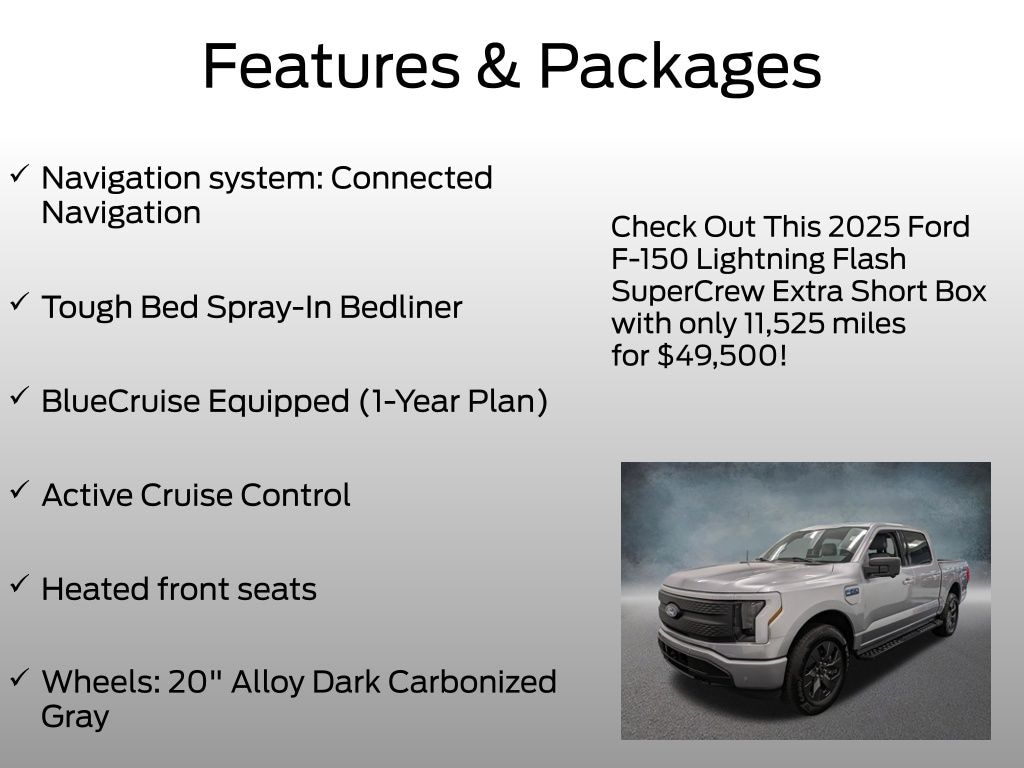 Features & Packages

✓ Navigation system: Connected Navigation

✓ Tough Bed Spray-In Bedliner

✓ BlueCruise Equipped (1-Year Plan)

✓ Active Cruise Control

✓ Heated front seats

✓ Wheels: 20" Alloy Dark Carbonized Gray

Check Out This 2025 Ford F-150 Lightning Flash SuperCrew Extra Short Box with only 11,525 miles for $49,500!